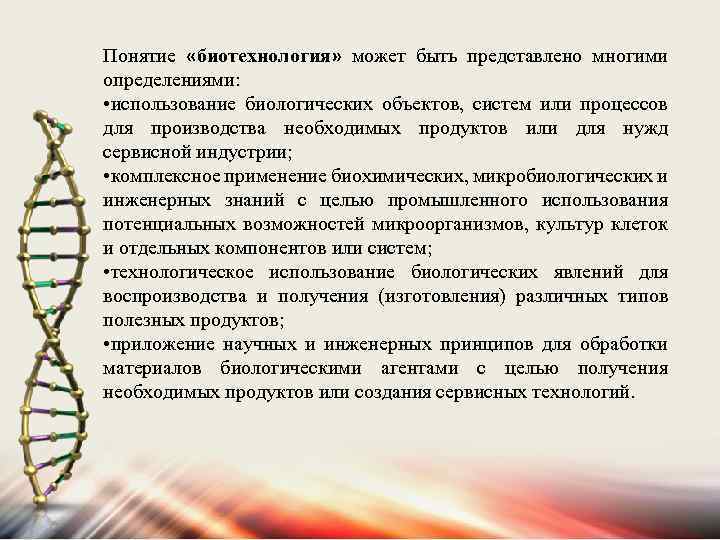 Понятие «биотехнология» может быть представлено многими определениями:
•использование биологических объектов, систем или процессов для производства необходимых продуктов или для нужд сервисной индустрии;
•комплексное применение биохимических, микробиологических и инженерных знаний с целью промышленного использования потенциальных возможностей микроорганизмов, культур клеток и отдельных компонентов или систем;
•технологическое использование биологических явлений для воспроизводства и получения (изготовления) различных типов полезных продуктов;
•приложение научных и инженерных принципов для обработки материалов биологическими агентами с целью получения необходимых продуктов или создания сервисных технологий.